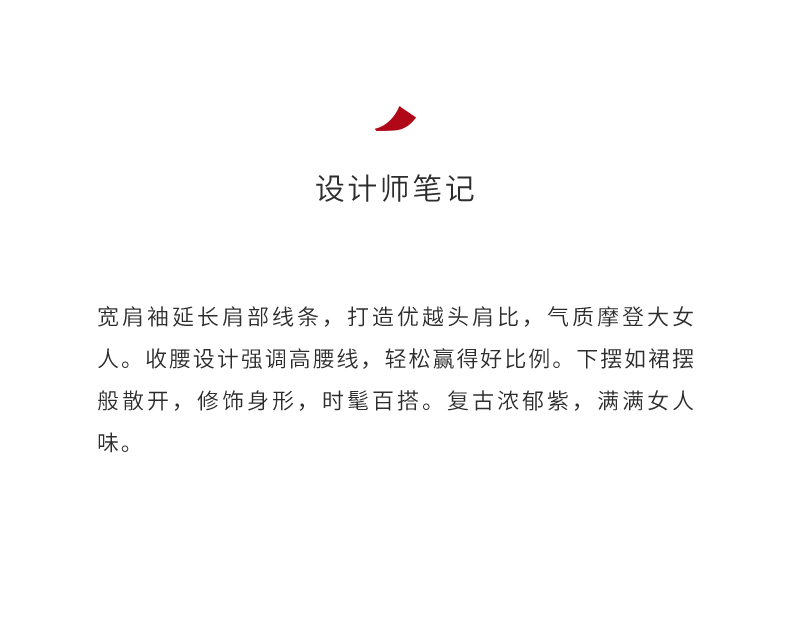 设计师笔记

宽肩袖延长肩部线条，打造优越头肩比，气质摩登大女人。收腰设计强调高腰线，轻松赢得好比例。下摆如裙摆般散开，修饰身形，时髦百搭。复古浓郁紫，满满女人味。